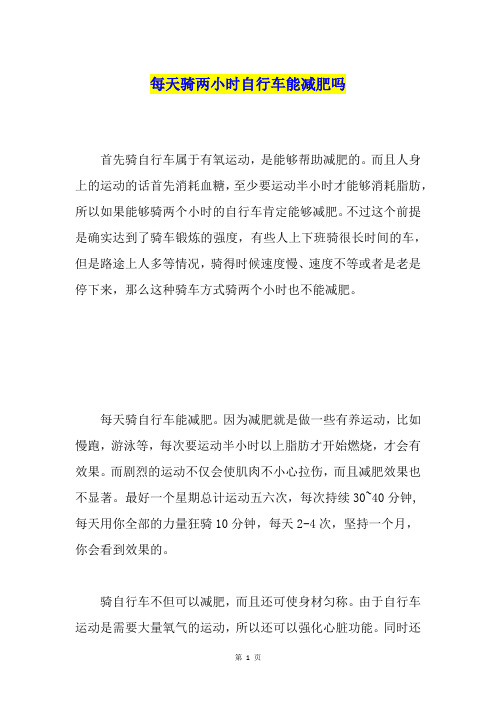 每天骑两小时自行车能减肥吗

首先骑自行车属于有氧运动，是能够帮助减肥的。而且人身上的运动的话首先消耗血糖，至少要运动半小时才能够消耗脂肪，所以如果能够骑两个小时的自行车肯定能够减肥。不过这个前提是确实达到了骑车锻炼的强度，有些人上下班骑很长时间的车，但是路途上人多等情况，骑得时候速度慢、速度不等或者是老是停下来，那么这种骑车方式骑两个小时也不能减肥。

每天骑自行车能减肥。因为减肥就是做一些有养运动，比如慢跑，游泳等，每次要运动半小时以上脂肪才开始燃烧，才会有效果。而剧烈的运动不仅会使肌肉不小心拉伤，而且减肥效果也不显著。最好一个星期总计运动五六次，每次持续 30~40 分钟，每天用你全部的力量狂骑 10 分钟，每天 2-4 次，坚持一个月，你会看到效果的。

骑自行车不但可以减肥，而且还可使身材匀称。由于自行车运动是需要大量氧气的运动，所以还可以强化心脏功能。同时还

第 1 页